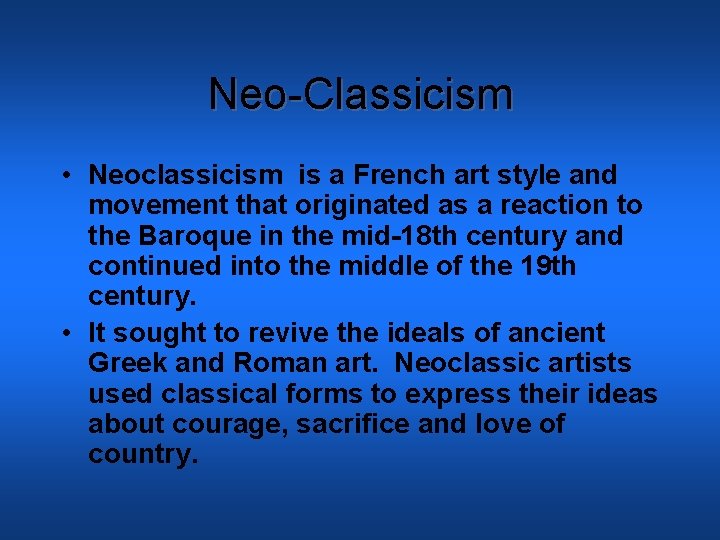 Neo-Classicism

• Neoclassicism is a French art style and movement that originated as a reaction to the Baroque in the mid-18th century and continued into the middle of the 19th century.

• It sought to revive the ideals of ancient Greek and Roman art. Neoclassic artists used classical forms to express their ideas about courage, sacrifice and love of country.